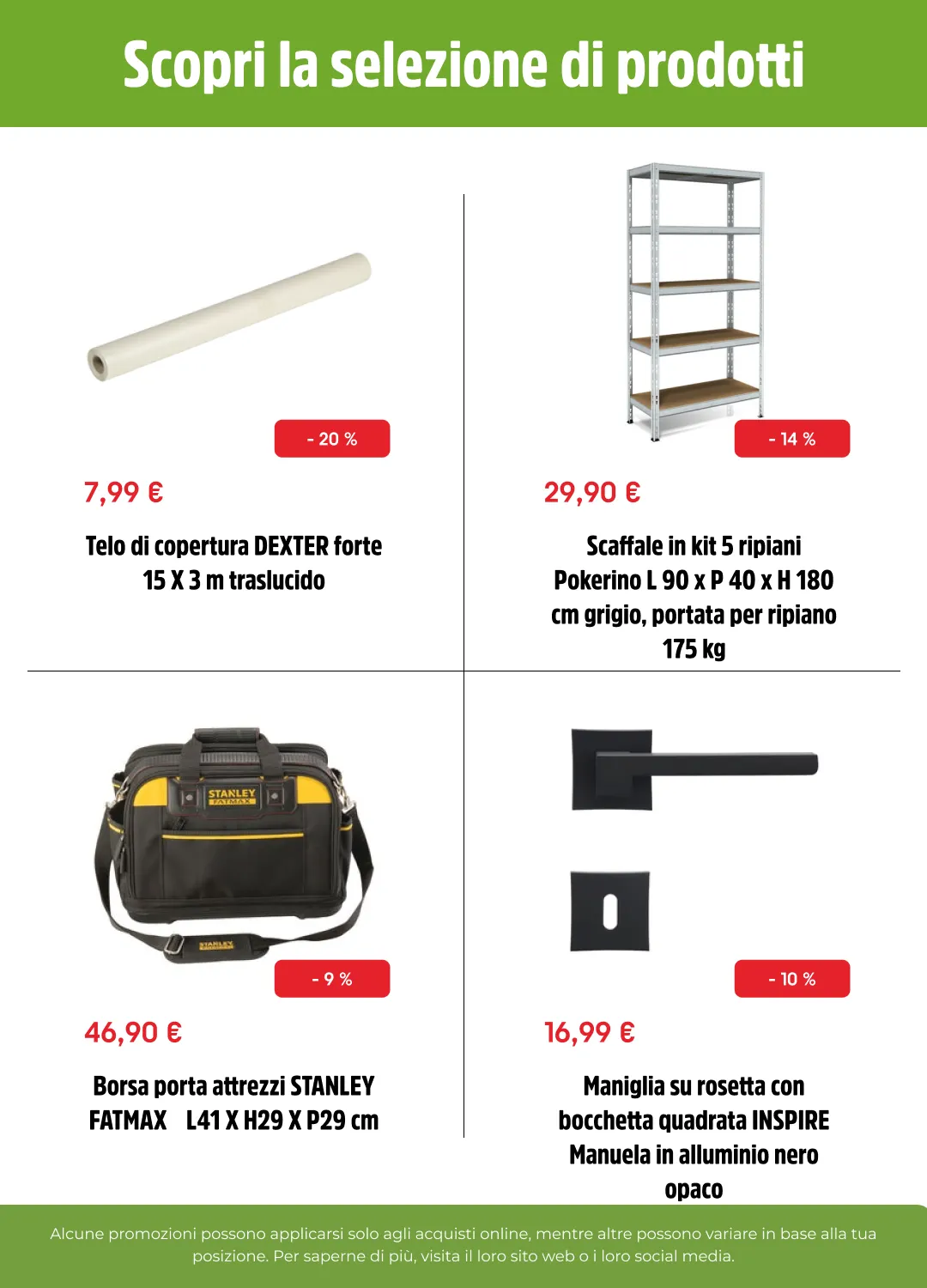 Scopri la selezione di prodotti

- 20 %

7,99 €

Telo di copertura DEXTER forte 15 X 3 m traslucido

- 14 %

29,90 €

Scaffale in kit 5 ripiani Pokerino L 90 x P 40 x H 180 cm grigio, portata per ripiano 175 kg

STANLEY FATMAX

STANLEY

- 9 %

46,90 €

Borsa porta attrezzi STANLEY FATMAX L41 X H29 X P29 cm

- 10 %

16,99 €

Maniglia su rosetta con bocchetta quadrata INSPIRE Manuela in alluminio nero opaco

Alcune promozioni possono applicarsi solo agli acquisti online, mentre altre possono variare in base alla tua posizione. Per saperne di più, visita il loro sito web o i loro social media.